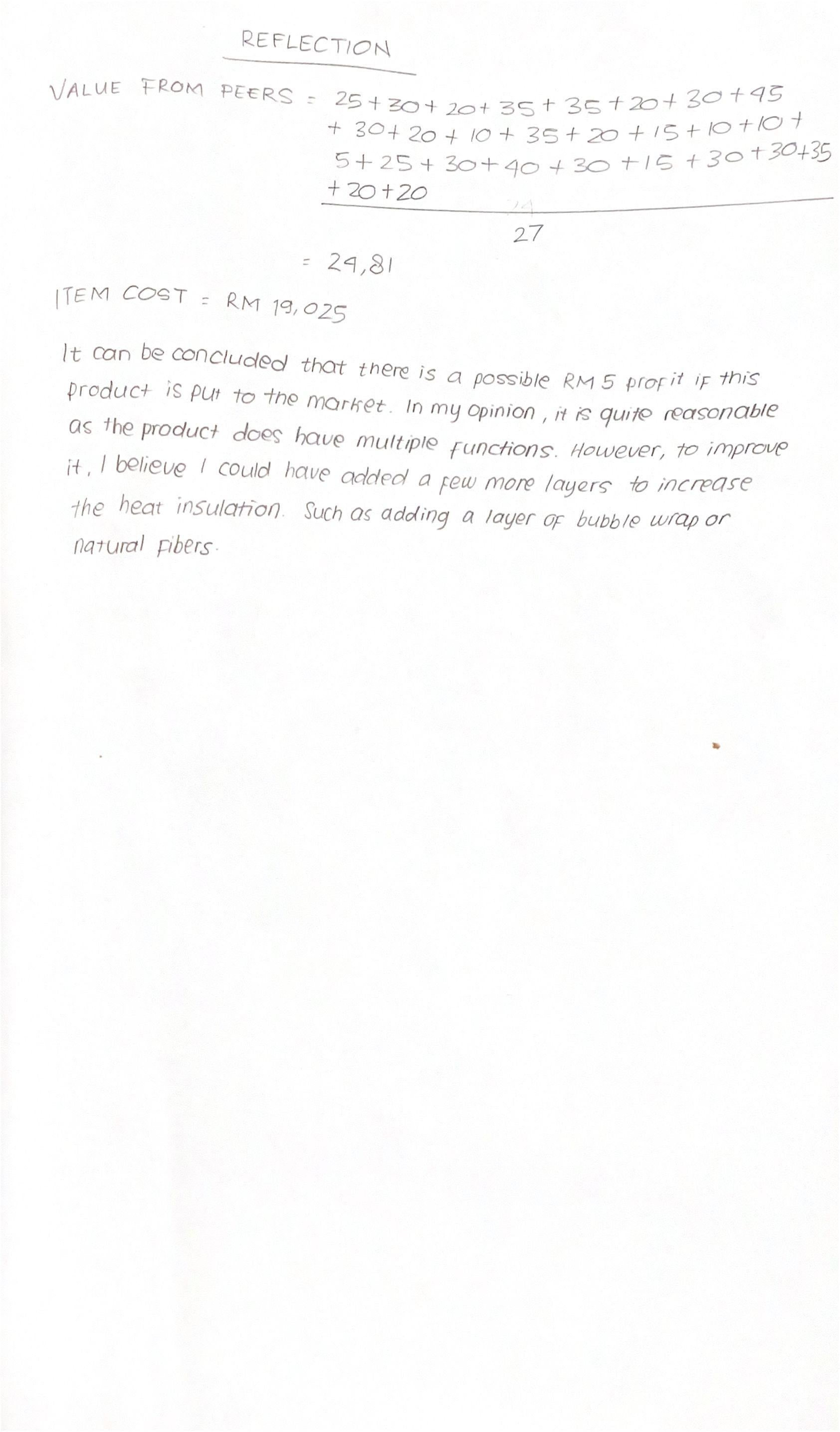 REFLECTION

VALUE FROM PEERS = $\frac{25+30+20+35+35+20+30+45+30+20+10+35+20+15+10+10+5+25+30+40+30+15+30+30+35+20+20}{27}$

= 24,81

ITEM COST = RM 19,025

It can be concluded that there is a possible RM 5 profit if this product is put to the market. In my opinion, it is quite reasonable as the product does have multiple functions. However, to improve it, I believe I could have added a few more layers to increase the heat insulation. Such as adding a layer of bubble wrap or natural fibers.